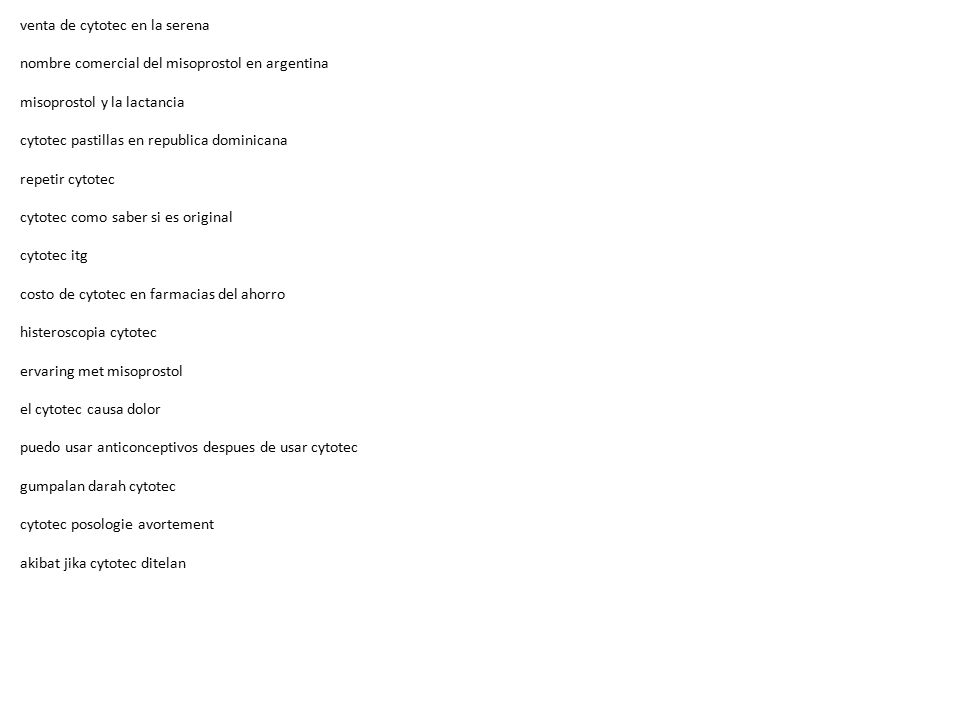 venta de cytotec en la serena

nombre comercial del misoprostol en argentina

misoprostol y la lactancia

cytotec pastillas en republica dominicana

repetir cytotec

cytotec como saber si es original

cytotec itg

costo de cytotec en farmacias del ahorro

histeroscopia cytotec

ervaring met misoprostol

el cytotec causa dolor

puedo usar anticonceptivos despues de usar cytotec

gumpalan darah cytotec

cytotec posologie avortement

akibat jika cytotec ditelan